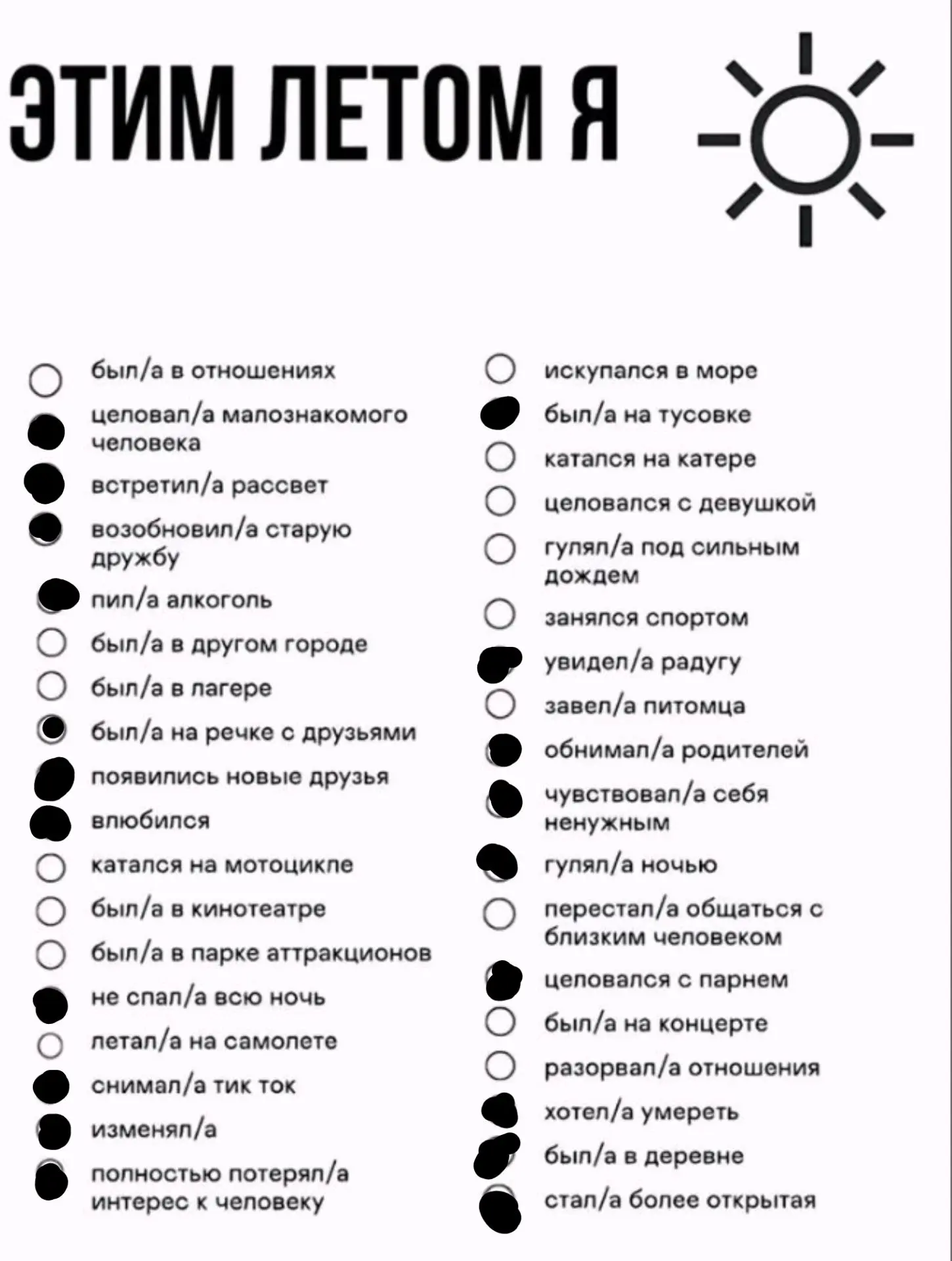 ЭТИМ ЛЕТОМ Я

был/а в отношениях
целовал/а малознакомого человека
встретил/а рассвет
возобновил/а старую дружбу
пил/а алкоголь
был/а в другом городе
был/а в лагере
был/а на речке с друзьями
появились новые друзья
влюбился
катался на мотоцикле
был/а в кинотеатре
был/а в парке аттракционов
не спал/а всю ночь
летал/а на самолете
снимал/а тик ток
изменял/а
полностью потерял/а интерес к человеку

искупался в море
был/а на тусовке
катался на катере
целовался с девушкой
гулял/а под сильным дождем
занялся спортом
увидел/а радугу
завел/а питомца
обнимал/а родителей
чувствовал/а себя ненужным
гулял/а ночью
перестал/а общаться с близким человеком
целовался с парнем
был/а на концерте
разорвал/а отношения
хотел/а умереть
был/а в деревне
стал/а более открытая